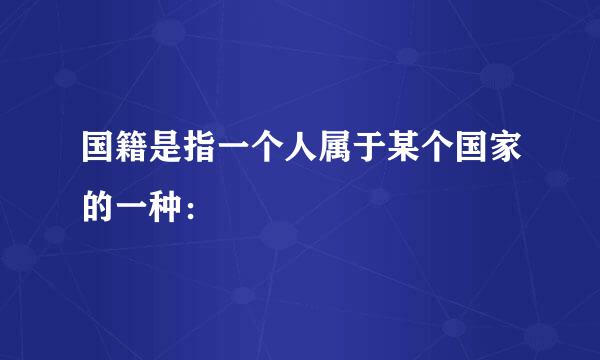 国籍是指一个人属于某个国家的一种：